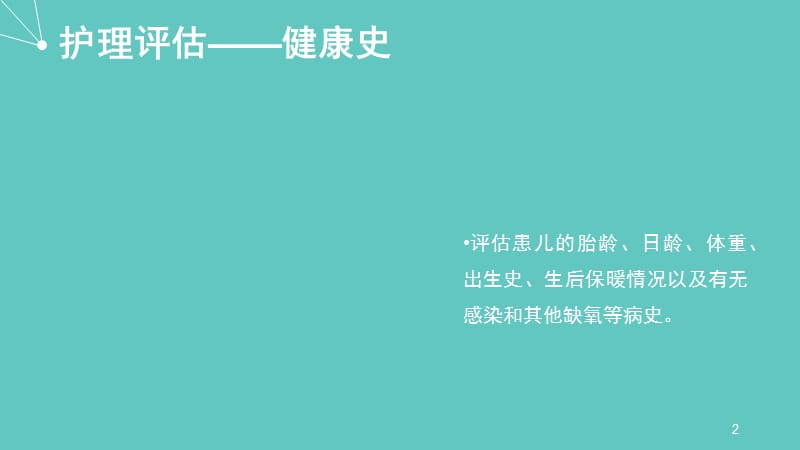 护理评估——健康史

•评估患儿的胎龄、日龄、体重、出生史、生后保暖情况以及有无感染和其他缺氧等病史。

2